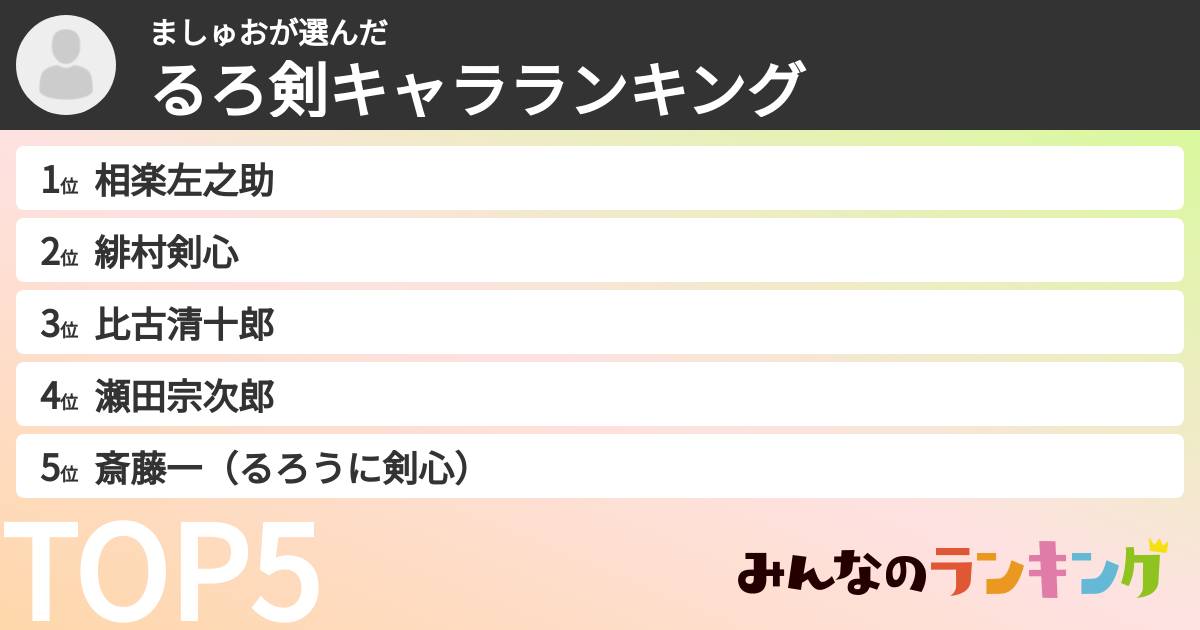 ましゅおが選んだ
るろ剣キャラランキング

1位 相楽左之助

2位 緋村剣心

3位 比古清十郎

4位 瀬田宗次郎

5位 斎藤一（るろうに剣心）

TOP5

みんなのランキング